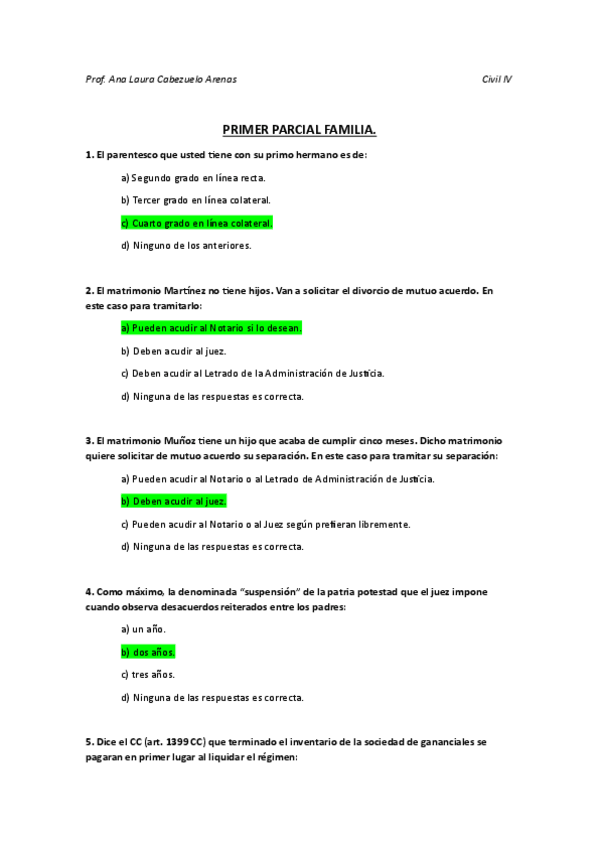 Prof. Ana Laura Cabezuelo Arenas

Civil IV

PRIMER PARCIAL FAMILIA.

1. El parentesco que usted tiene con su primo hermano es de:

a) Segundo grado en línea recta.

b) Tercer grado en línea colateral.

c) Cuarto grado en línea colateral.

d) Ninguno de los anteriores.

2. El matrimonio Martínez no tiene hijos. Van a solicitar el divorcio de mutuo acuerdo. En este caso para tramitarlo:

a) Pueden acudir al Notario si lo desean.

b) Deben acudir al juez.

c) Deben acudir al Letrado de la Administración de Justicia.

d) Ninguna de las respuestas es correcta.

3. El matrimonio Muñoz tiene un hijo que acaba de cumplir cinco meses. Dicho matrimonio quiere solicitar de mutuo acuerdo su separación. En este caso para tramitar su separación:

a) Pueden acudir al Notario o al Letrado de Administración de Justicia.

b) Deben acudir al juez.

c) Pueden acudir al Notario o al Juez según prefieran libremente.

d) Ninguna de las respuestas es correcta.

4. Como máximo, la denominada "suspensión" de la patria potestad que el juez impone cuando observa desacuerdos reiterados entre los padres:

a) un año.

b) dos años.

c) tres años.

d) Ninguna de las respuestas es correcta.

5. Dice el CC (art. 1399 CC) que terminado el inventario de la sociedad de gananciales se pagaran en primer lugar al liquidar el régimen: